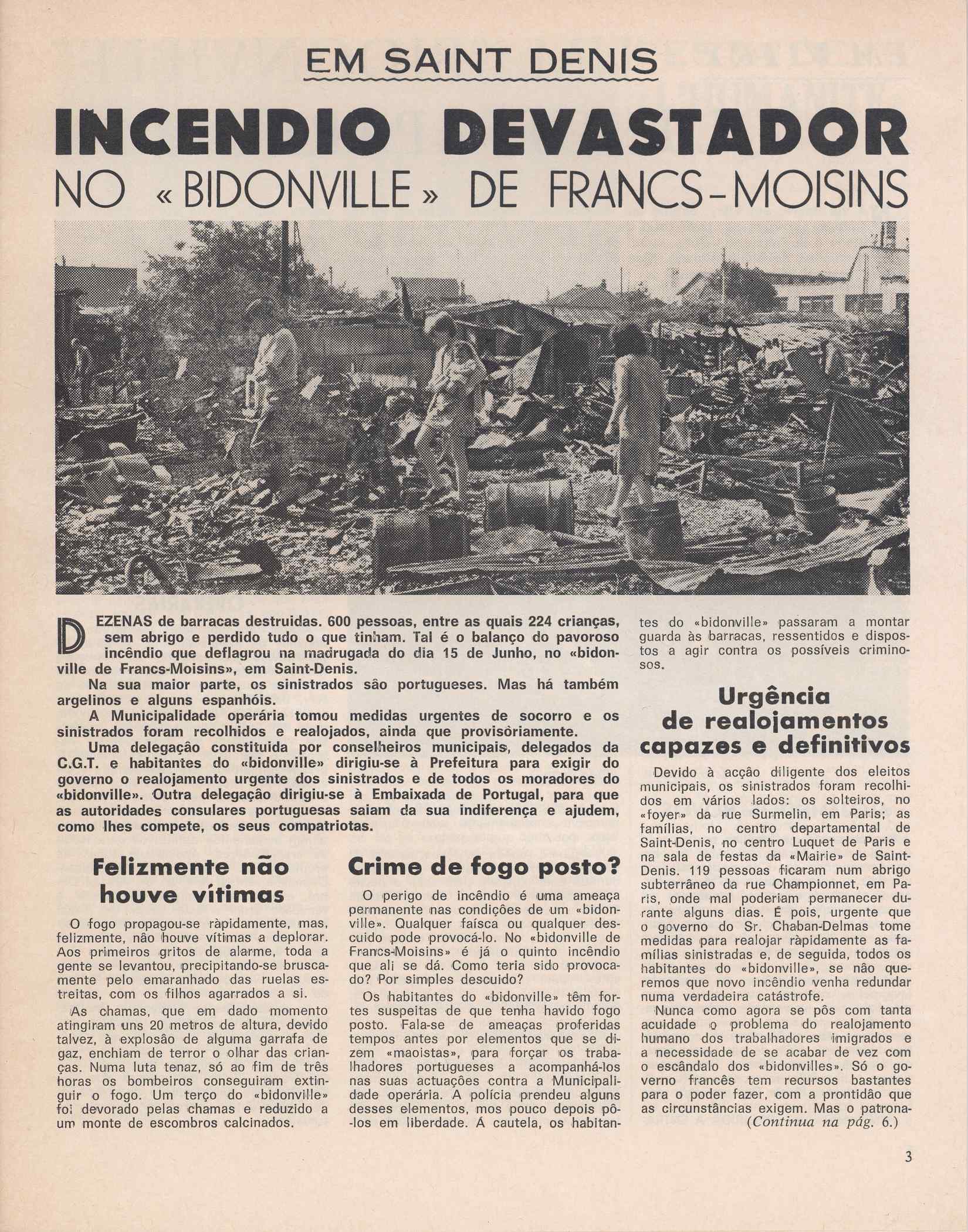 EM SAINT DENIS

INCENDIO DEVASTADOR

NO «BIDONVILLE» DE FRANCS-MOISINS

DEZENAS de barracas destruidas. 600 pessoas, entre as quais 224 crianças, sem abrigo e perdido tudo o que tinham. Tal é o balanço do pavoroso incêndio que deflagrou na madrugada do dia 15 de Junho, no «bidonville de Francs-Moisins», em Saint-Denis.

Na sua maior parte, os sinistrados são portugueses. Mas há também argelinos e alguns espanhóis.

A Municipalidade operária tomou medidas urgentes de socorro e os sinistrados foram recolhidos e realojados, ainda que provisòriamente.

Uma delegação constituida por conselheiros municipais, delegados da C.G.T. e habitantes do «bidonville» dirigiu-se à Prefeitura para exigir do governo o realojamento urgente dos sinistrados e de todos os moradores do «bidonville». Outra delegação dirigiu-se à Embaixada de Portugal, para que as autoridades consulares portuguesas saiam da sua indiferença e ajudem, como lhes compete, os seus compatriotas.

Felizmente não houve vítimas

O fogo propagou-se ràpidamente, mas, felizmente, não houve vítimas a deplorar. Aos primeiros gritos de alarme, toda a gente se levantou, precipitando-se bruscamente pelo emaranhado das ruelas estreitas, com os filhos agarrados a si.

As chamas, que em dado momento atingiram uns 20 metros de altura, devido talvez, à explosão de alguma garrafa de gaz, enchiam de terror o olhar das crianças. Numa luta tenaz, só ao fim de três horas os bombeiros conseguiram extinguir o fogo. Um terço do «bidonville» foi devorado pelas chamas e reduzido a um monte de escombros calcinados.

Crime de fogo posto?

O perigo de incêndio é uma ameaça permanente nas condições de um «bidonville». Qualquer faísca ou qualquer descuido pode provocá-lo. No «bidonville de Francs-Moisins» é já o quinto incêndio que ali se dá. Como teria sido provocado? Por simples descuido?

Os habitantes do «bidonville» têm fortes suspeitas de que tenha havido fogo posto. Fala-se de ameaças proferidas tempos antes por elementos que se dizem «maoistas», para forçar os trabalhadores portugueses a acompanhá-los nas suas actuações contra a Municipalidade operária. A polícia prendeu alguns desses elementos, mos pouco depois pô-los em liberdade. Á cautela, os habitantes do «bidonville» passaram a montar guarda às barracas, ressentidos e dispostos a agir contra os possíveis criminosos.

Urgência de realojamentos capazes e definitivos

Devido à acção diligente dos eleitos municipais, os sinistrados foram recolhidos em vários lados: os solteiros, no «foyer» da rue Surmelin, em Paris; as famílias, no centro departamental de Saint-Denis, no centro Luquet de Paris e na sala de festas da «Mairie» de Saint-Denis. 119 pessoas ficaram num abrigo subterrâneo da rue Championnet, em Paris, onde mal poderiam permanecer durante alguns dias. É pois, urgente que o governo do Sr. Chaban-Delmas tome medidas para realojar ràpidamente as famílias sinistradas e, de seguida, todos os habitantes do «bidonville», se não queremos que novo incêndio venha redundar numa verdadeira catástrofe.

Nunca como agora se pôs com tanta acuidade o problema do realojamento humano dos trabalhadores imigrados e a necessidade de se acabar de vez com o escândalo dos «bidonvilles». Só o governo francês tem recursos bastantes para o poder fazer, com a prontidão que as circunstâncias exigem. Mas o patrona-

(Continua na pág. 6.)

3